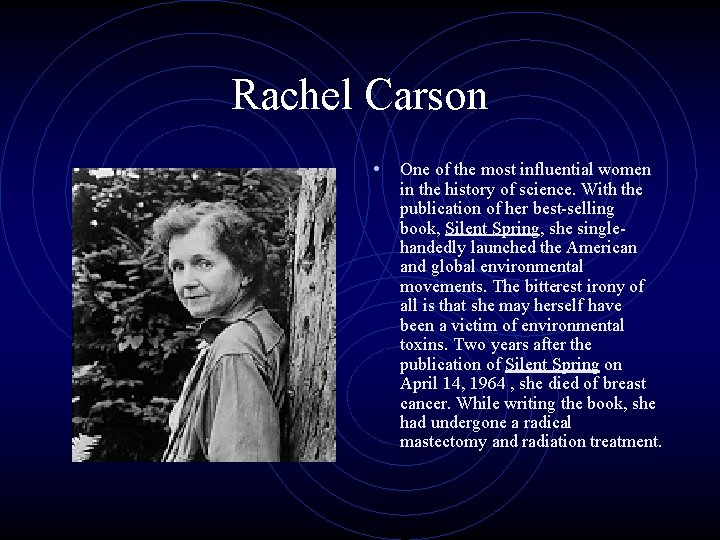 Rachel Carson

• One of the most influential women in the history of science. With the publication of her best-selling book, Silent Spring, she single-handedly launched the American and global environmental movements. The bitterest irony of all is that she may herself have been a victim of environmental toxins. Two years after the publication of Silent Spring on April 14, 1964 , she died of breast cancer. While writing the book, she had undergone a radical mastectomy and radiation treatment.